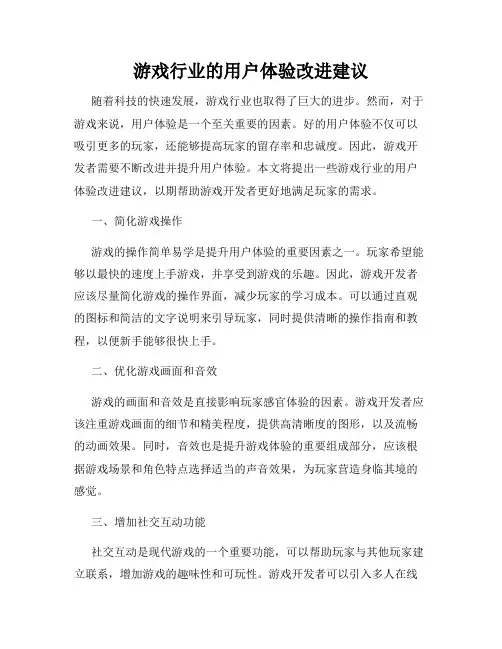 游戏行业的用户体验改进建议

随着科技的快速发展，游戏行业也取得了巨大的进步。然而，对于游戏来说，用户体验是一个至关重要的因素。好的用户体验不仅可以吸引更多的玩家，还能够提高玩家的留存率和忠诚度。因此，游戏开发者需要不断改进并提升用户体验。本文将提出一些游戏行业的用户体验改进建议，以期帮助游戏开发者更好地满足玩家的需求。

一、简化游戏操作

游戏的操作简单易学是提升用户体验的重要因素之一。玩家希望能够以最快的速度上手游戏，并享受到游戏的乐趣。因此，游戏开发者应该尽量简化游戏的操作界面，减少玩家的学习成本。可以通过直观的图标和简洁的文字说明来引导玩家，同时提供清晰的操作指南和教程，以便新手能够很快上手。

二、优化游戏画面和音效

游戏的画面和音效是直接影响玩家感官体验的因素。游戏开发者应该注重游戏画面的细节和精美程度，提供高清晰度的图形，以及流畅的动画效果。同时，音效也是提升游戏体验的重要组成部分，应该根据游戏场景和角色特点选择适当的声音效果，为玩家营造身临其境的感觉。

三、增加社交互动功能

社交互动是现代游戏的一个重要功能，可以帮助玩家与其他玩家建立联系，增加游戏的趣味性和可玩性。游戏开发者可以引入多人在线